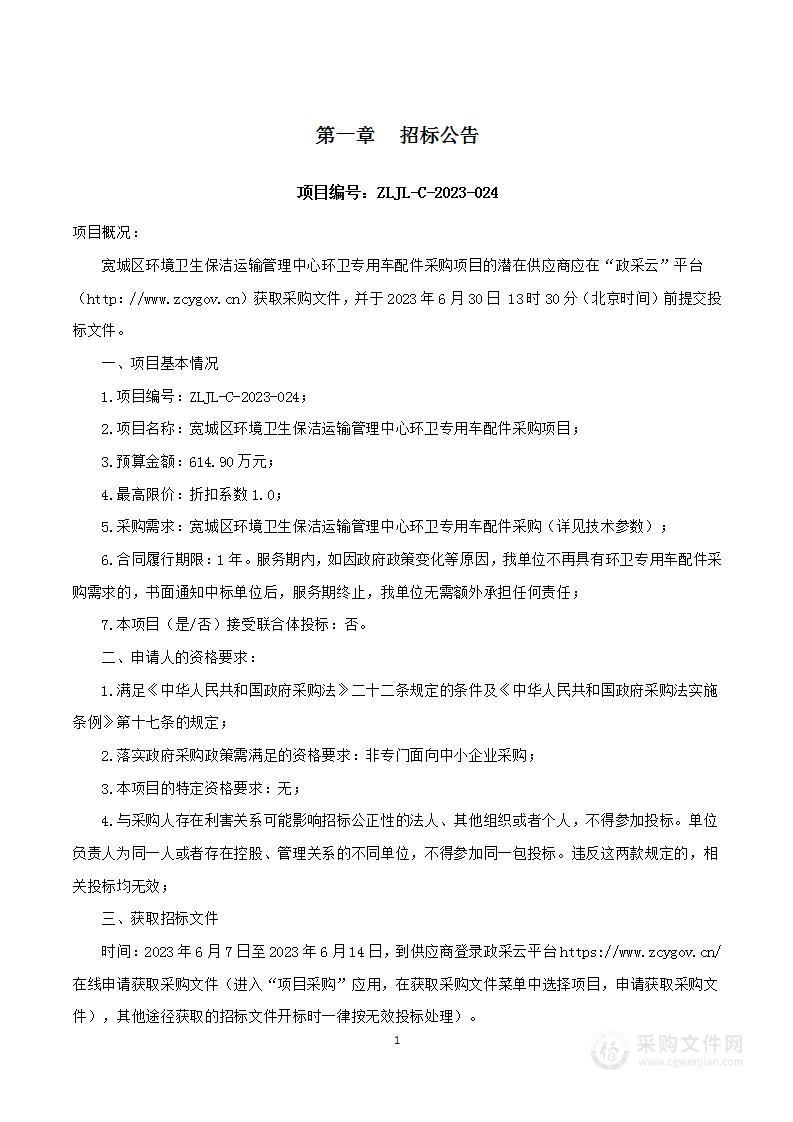 第一章　招标公告

项目编号：ZLJL-C-2023-024

项目概况：

宽城区环境卫生保洁运输管理中心环卫专用车配件采购项目的潜在供应商应在“政采云”平台（http://www.zcygov.cn）获取采购文件，并于2023年6月30日13时30分（北京时间）前提交投标文件。

一、项目基本情况

1.项目编号：ZLJL-C-2023-024；

2.项目名称：宽城区环境卫生保洁运输管理中心环卫专用车配件采购项目；

3.预算金额：614.90万元；

4.最高限价：折扣系数1.0；

5.采购需求：宽城区环境卫生保洁运输管理中心环卫专用车配件采购（详见技术参数）；

6.合同履行期限：1年。服务期内，如因政府政策变化等原因，我单位不再具有环卫专用车配件采购需求的，书面通知中标单位后，服务期终止，我单位无需额外承担任何责任；

7.本项目（是/否）接受联合体投标：否。

二、申请人的资格要求：

1.满足《中华人民共和国政府采购法》二十二条规定的条件及《中华人民共和国政府采购法实施条例》第十七条的规定；

2.落实政府采购政策需满足的资格要求：非专门面向中小企业采购；

3.本项目的特定资格要求：无；

4.与采购人存在利害关系可能影响招标公正性的法人、其他组织或者个人，不得参加投标。单位负责人为同一人或者存在控股、管理关系的不同单位，不得参加同一包投标。违反这两款规定的，相关投标均无效；

三、获取招标文件

时间：2023年6月7日至2023年6月14日，到供应商登录政采云平台https://www.zcygov.cn/在线申请获取采购文件（进入“项目采购”应用，在获取采购文件菜单中选择项目，申请获取采购文件），其他途径获取的招标文件开标时一律按无效投标处理）。

1

采购文件网
www.cgwenjian.com